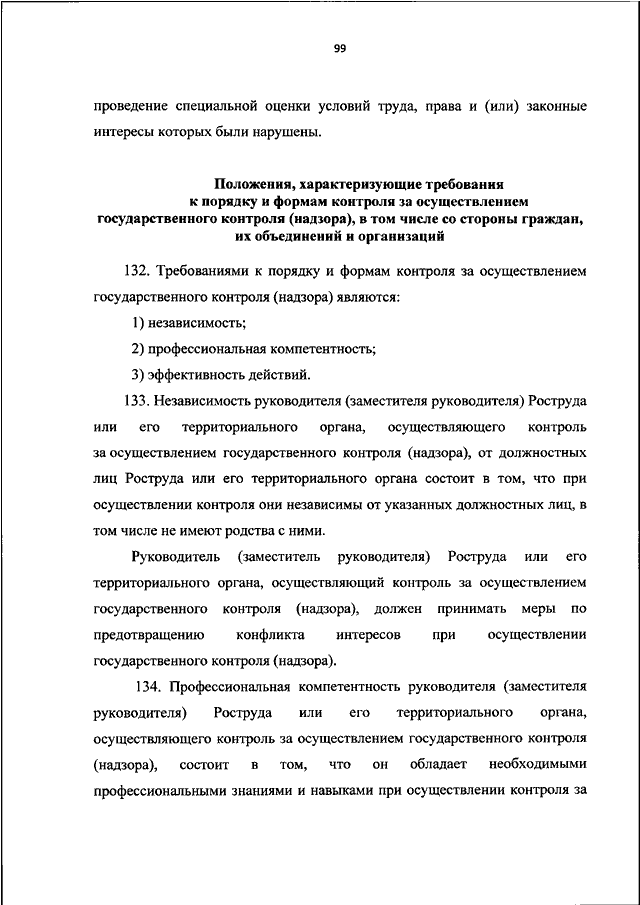 99

проведение специальной оценки условий труда, права и (или) законные интересы которых были нарушены.

Положения, характеризующие требования к порядку и формам контроля за осуществлением государственного контроля (надзора), в том числе со стороны граждан, их объединений и организаций

132. Требованиями к порядку и формам контроля за осуществлением государственного контроля (надзора) являются:

1) независимость;

2) профессиональная компетентность;

3) эффективность действий.

133. Независимость руководителя (заместителя руководителя) Роструда или его территориального органа, осуществляющего контроль за осуществлением государственного контроля (надзора), от должностных лиц Роструда или его территориального органа состоит в том, что при осуществлении контроля они независимы от указанных должностных лиц, в том числе не имеют родства с ними.

Руководитель (заместитель руководителя) Роструда или его территориального органа, осуществляющий контроль за осуществлением государственного контроля (надзора), должен принимать меры по предотвращению конфликта интересов при осуществлении государственного контроля (надзора).

134. Профессиональная компетентность руководителя (заместителя руководителя) Роструда или его территориального органа, осуществляющего контроль за осуществлением государственного контроля (надзора), состоит в том, что он обладает необходимыми профессиональными знаниями и навыками при осуществлении контроля за